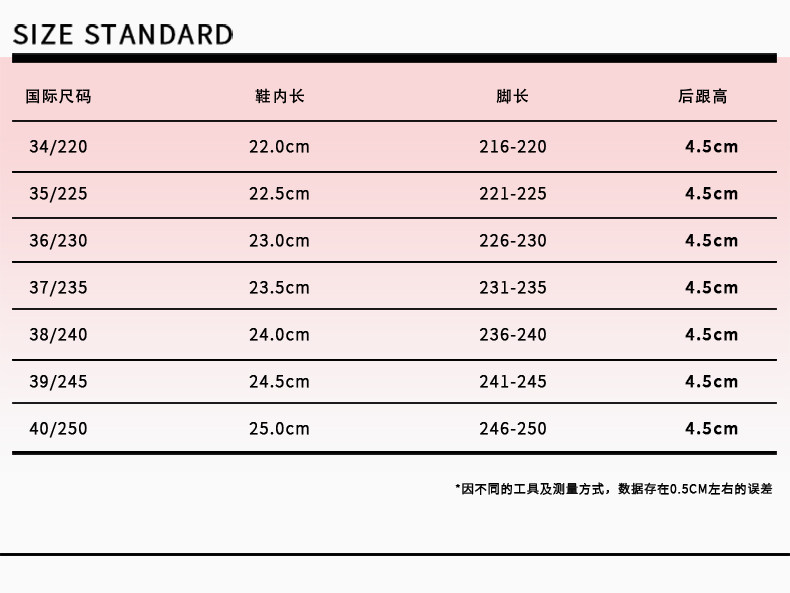 SIZE STANDARD

| 国际尺码 | 鞋内长 | 脚长 | 后跟高 |
|---|---|---|---|
| 34/220 | 22.0cm | 216-220 | 4.5cm |
| 35/225 | 22.5cm | 221-225 | 4.5cm |
| 36/230 | 23.0cm | 226-230 | 4.5cm |
| 37/235 | 23.5cm | 231-235 | 4.5cm |
| 38/240 | 24.0cm | 236-240 | 4.5cm |
| 39/245 | 24.5cm | 241-245 | 4.5cm |
| 40/250 | 25.0cm | 246-250 | 4.5cm |

*因不同的工具及测量方式，数据存在0.5CM左右的误差